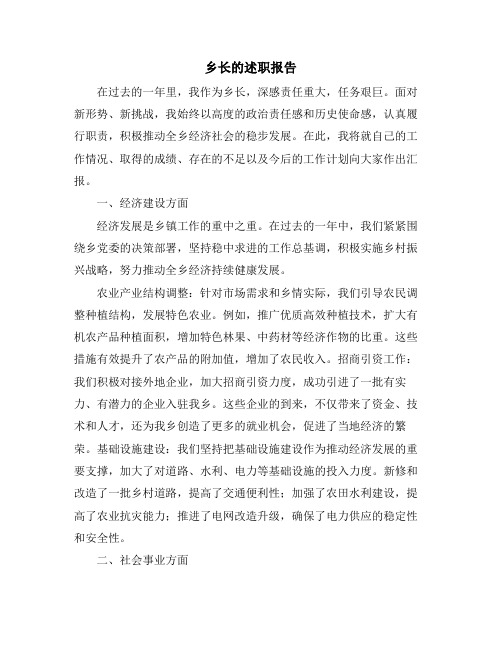 乡长的述职报告

在过去的一年里，我作为乡长，深感责任重大，任务艰巨。面对新形势、新挑战，我始终以高度的政治责任感和历史使命感，认真履行职责，积极推动全乡经济社会的稳步发展。在此，我将就自己的工作情况、取得的成绩、存在的不足以及今后的工作计划向大家作出汇报。

一、经济建设方面

经济发展是乡镇工作的重中之重。在过去的一年中，我们紧紧围绕乡党委的决策部署，坚持稳中求进的工作总基调，积极实施乡村振兴战略，努力推动全乡经济持续健康发展。

农业产业结构调整：针对市场需求和乡情实际，我们引导农民调整种植结构，发展特色农业。例如，推广优质高效种植技术，扩大有机农产品种植面积，增加特色林果、中药材等经济作物的比重。这些措施有效提升了农产品的附加值，增加了农民收入。招商引资工作：我们积极对接外地企业，加大招商引资力度，成功引进了一批有实力、有潜力的企业入驻我乡。这些企业的到来，不仅带来了资金、技术和人才，还为我乡创造了更多的就业机会，促进了当地经济的繁荣。基础设施建设：我们坚持把基础设施建设作为推动经济发展的重要支撑，加大了对道路、水利、电力等基础设施的投入力度。新修和改造了一批乡村道路，提高了交通便利性；加强了农田水利建设，提高了农业抗灾能力；推进了电网改造升级，确保了电力供应的稳定性和安全性。

二、社会事业方面